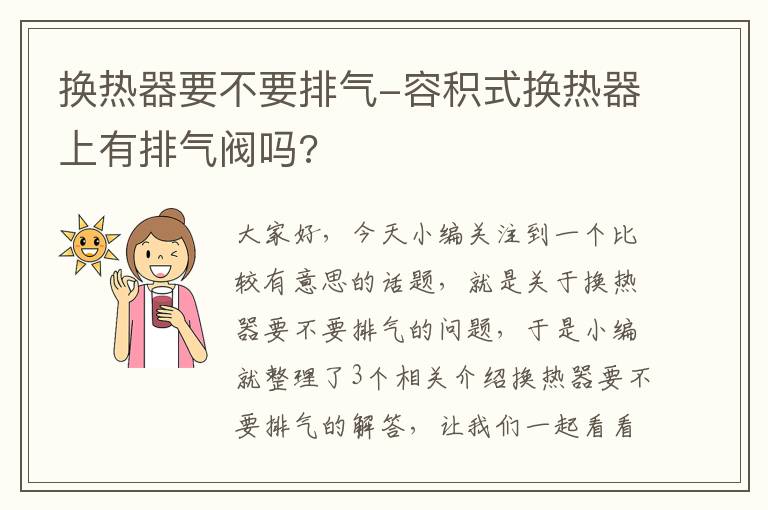 换热器要不要排气-容积式换热器上有排气阀吗?

大家好，今天小编关注到一个比较有意思的话题，就是关于换热器要不要排气的问题，于是小编就整理了3个相关介绍换热器要不要排气的解答，让我们一起看看